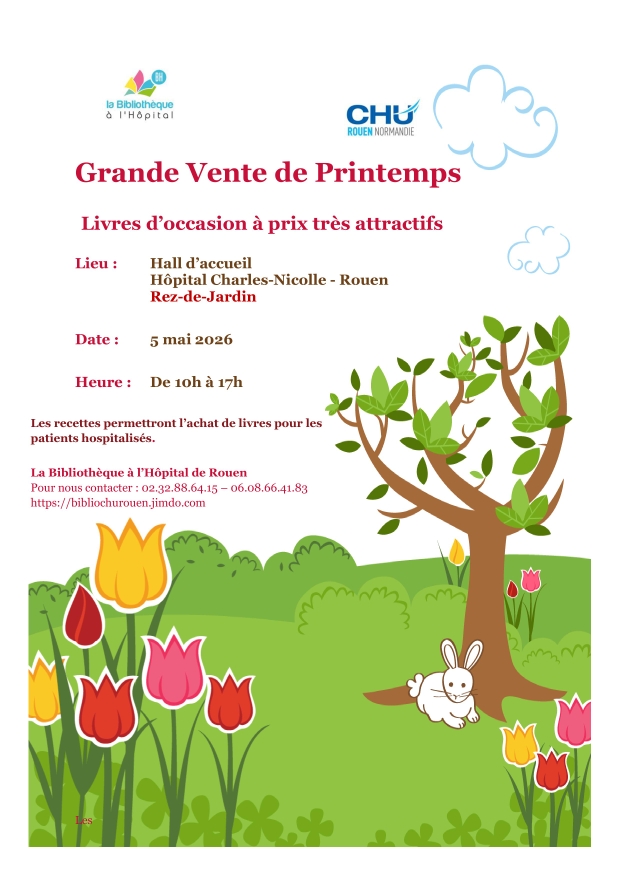 la Bibliothèque à l'Hôpital

CHU ROUEN NORMANDIE

Grande Vente de Printemps

Livres d'occasion à prix très attractifs

Lieu : Hall d'accueil
Hôpital Charles-Nicolle - Rouen
Rez-de-Jardin

Date : 5 mai 2026

Heure : De 10h à 17h

Les recettes permettront l'achat de livres pour les patients hospitalisés.

La Bibliothèque à l'Hôpital de Rouen
Pour nous contacter : 02.32.88.64.15 – 06.08.66.41.83
https://bibliochurouen.jimdo.com

Les